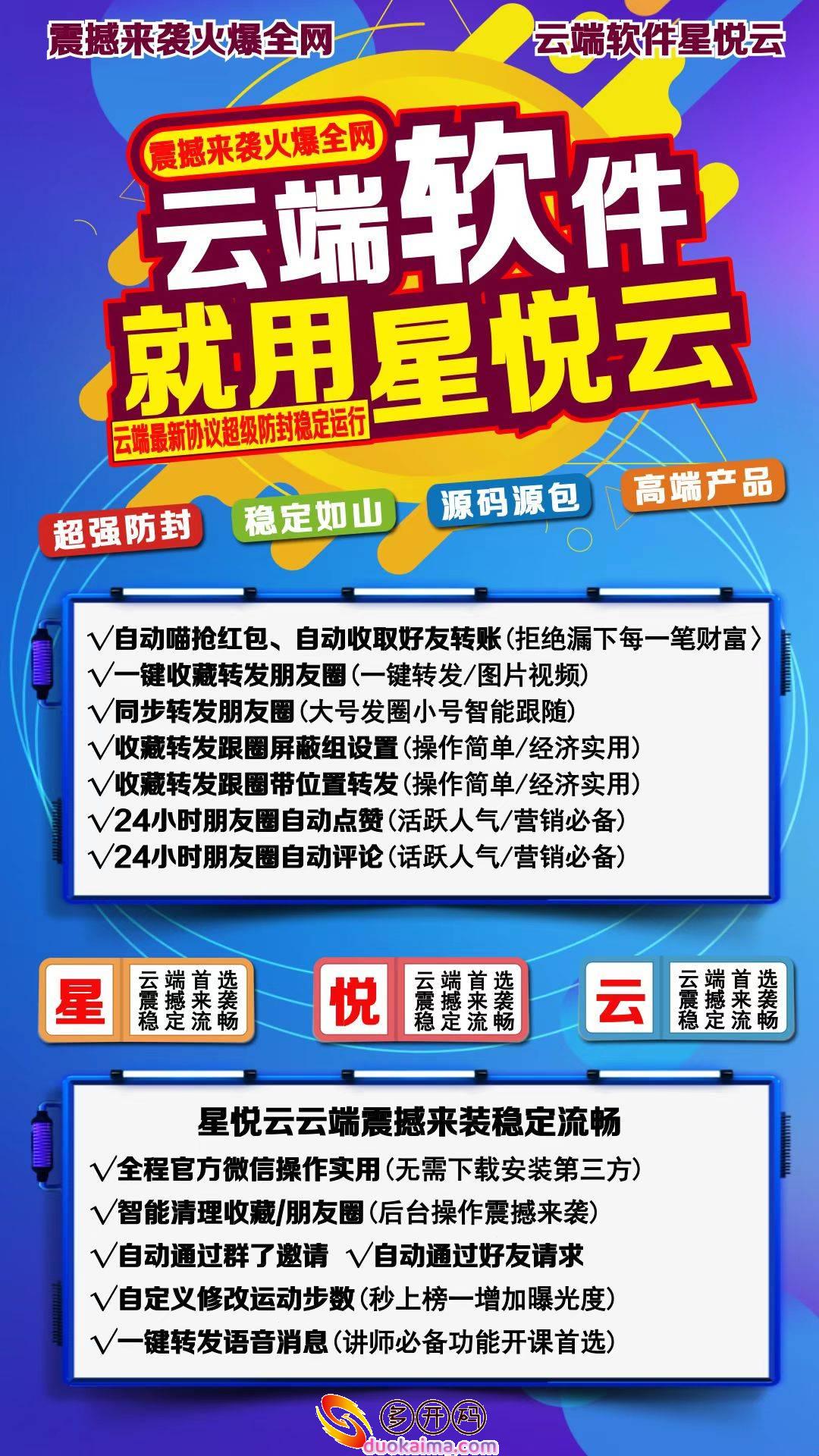 震撼来袭火爆全网

云端软件星悦云

震撼来袭火爆全网

云端软件

就用星悦云

云端最新协议超级防封稳定运行

超强防封

稳定如山

源码源包

高端产品

√自动喵抢红包、自动收取好友转账(拒绝漏下每一笔财富〉
√一键收藏转发朋友圈(一键转发/图片视频)
√同步转发朋友圈(大号发圈小号智能跟随)
√收藏转发跟圈屏蔽组设置(操作简单/经济实用)
√收藏转发跟圈带位置转发(操作简单/经济实用)
√24小时朋友圈自动点赞(活跃人气/营销必备)
√24小时朋友圈自动评论(话跃人气/营销必备)

星 云端首选 震撼来袭 稳定流畅

悦 云端首选 震撼来袭 稳定流畅

云 云端首选 震撼来袭 稳定流畅

星悦云云端震撼来装稳定流畅

√全程官方微信操作实用(无需下载安装第三方)
√智能清理收藏/朋友圈(后台操作震撼来袭)
√自动通过群了邀请 √自动通过好友请求
√自定义修改运动步数(秒上榜一增加曝光度)
√一键转发语音消息(讲师必备功能开课首选)

多开码
duokaima.com